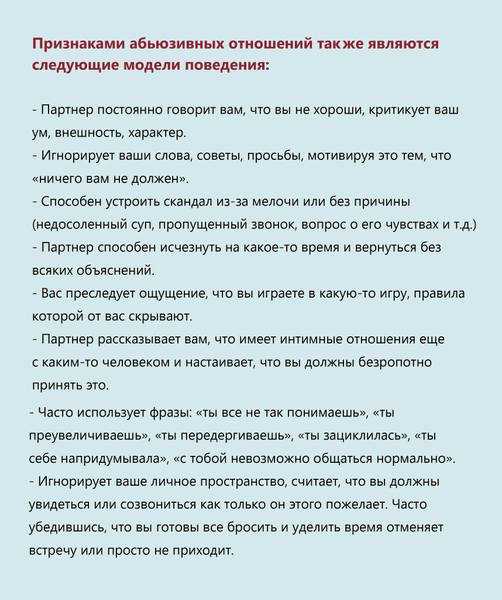 Признаками абьюзивных отношений так же являются следующие модели поведения:

- Партнер постоянно говорит вам, что вы не хороши, критикует ваш ум, внешность, характер.
- Игнорирует ваши слова, советы, просьбы, мотивируя это тем, что «ничего вам не должен».
- Способен устроить скандал из-за мелочи или без причины (недосоленный суп, пропущенный звонок, вопрос о его чувствах и т.д.)
- Партнер способен исчезнуть на какое-то время и вернуться без всяких объяснений.
- Вас преследует ощущение, что вы играете в какую-то игру, правила которой от вас скрывают.
- Партнер рассказывает вам, что имеет интимные отношения еще с каким-то человеком и настаивает, что вы должны безропотно принять это.
- Часто использует фразы: «ты все не так понимаешь», «ты преувеличиваешь», «ты передергиваешь», «ты зациклилась», «ты себе напридумывала», «с тобой невозможно общаться нормально».
- Игнорирует ваше личное пространство, считает, что вы должны увидеться или созвониться как только он этого пожелает. Часто убедившись, что вы готовы все бросить и уделить время отменяет встречу или просто не приходит.